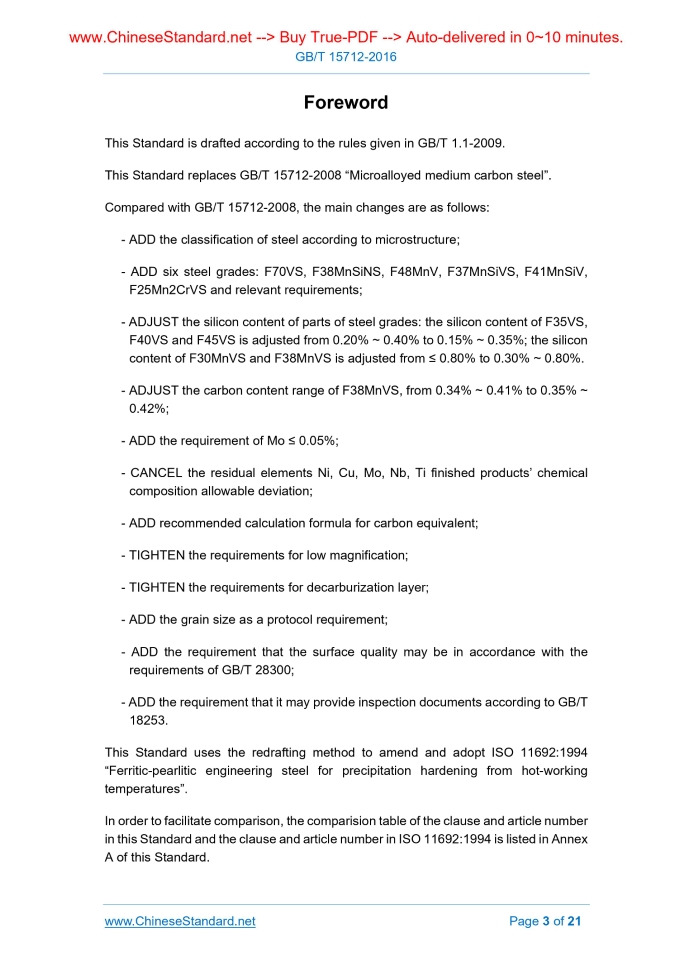 www.ChineseStandard.net --> Buy True-PDF --> Auto-delivered in 0~10 minutes.
GB/T 15712-2016

Foreword

This Standard is drafted according to the rules given in GB/T 1.1-2009.

This Standard replaces GB/T 15712-2008 “Microalloyed medium carbon steel”.

Compared with GB/T 15712-2008, the main changes are as follows:

- ADD the classification of steel according to microstructure;

- ADD six steel grades: F70VS, F38MnSiNS, F48MnV, F37MnSiVS, F41MnSiV, F25Mn2CrVS and relevant requirements;

- ADJUST the silicon content of parts of steel grades: the silicon content of F35VS, F40VS and F45VS is adjusted from 0.20% ~ 0.40% to 0.15% ~ 0.35%; the silicon content of F30MnVS and F38MnVS is adjusted from ≤ 0.80% to 0.30% ~ 0.80%.

- ADJUST the carbon content range of F38MnVS, from 0.34% ~ 0.41% to 0.35% ~ 0.42%;

- ADD the requirement of Mo ≤ 0.05%;

- CANCEL the residual elements Ni, Cu, Mo, Nb, Ti finished products’ chemical composition allowable deviation;

- ADD recommended calculation formula for carbon equivalent;

- TIGHTEN the requirements for low magnification;

- TIGHTEN the requirements for decarburization layer;

- ADD the grain size as a protocol requirement;

- ADD the requirement that the surface quality may be in accordance with the requirements of GB/T 28300;

- ADD the requirement that it may provide inspection documents according to GB/T 18253.

This Standard uses the redrafting method to amend and adopt ISO 11692:1994 “Ferritic-pearlitic engineering steel for precipitation hardening from hot-working temperatures”.

In order to facilitate comparison, the comparision table of the clause and article number in this Standard and the clause and article number in ISO 11692:1994 is listed in Annex A of this Standard.

www.ChineseStandard.net
Page 3 of 21